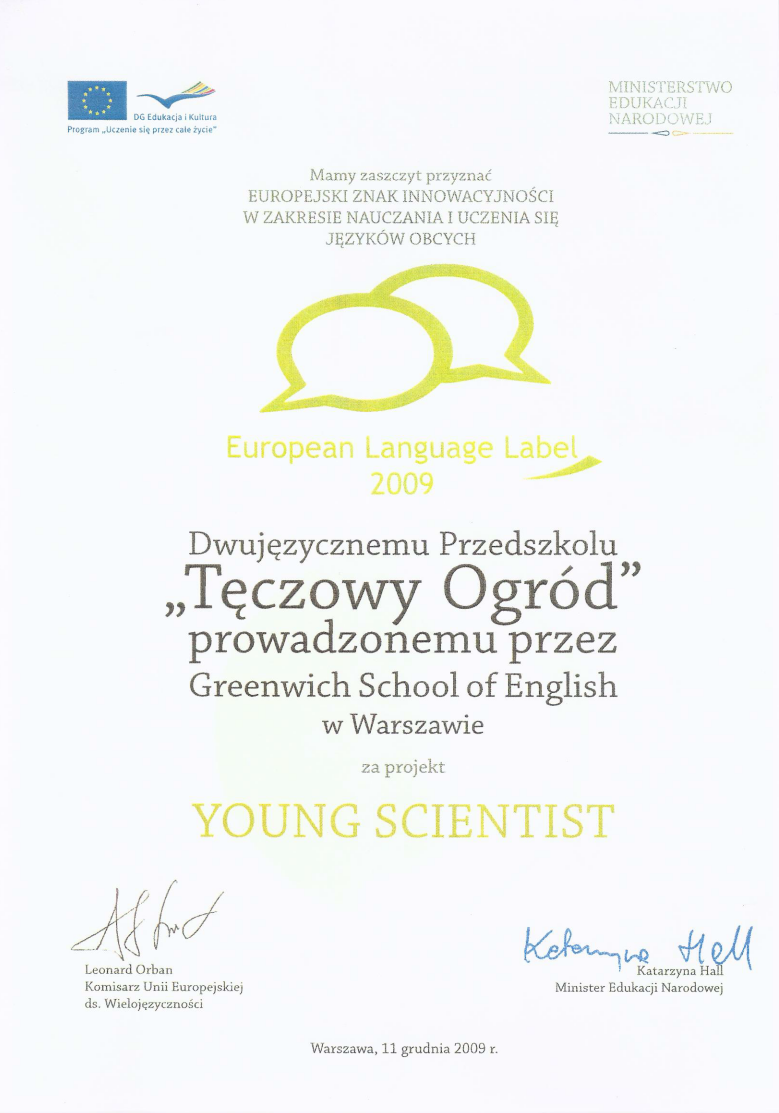 DG Edukacja i Kultura
Program „Uczenie się przez całe życie"

MINISTERSTWO
EDUKACJI
NARODOWEJ

Mamy zaszczyt przyznać
EUROPEJSKI ZNAK INNOWACYJNOŚCI
W ZAKRESIE NAUCZANIA I UCZENIA SIĘ
JĘZYKÓW OBCYCH

European Language Label
2009

Dwujęzycznemu Przedszkolu
„Tęczowy Ogród"
prowadzonemu przez
Greenwich School of English
w Warszawie

za projekt

YOUNG SCIENTIST

Leonard Orban
Komisarz Unii Europejskiej
ds. Wielojęzyczności

Katarzyna Hall
Katarzyna Hall
Minister Edukacji Narodowej

Warszawa, 11 grudnia 2009 r.